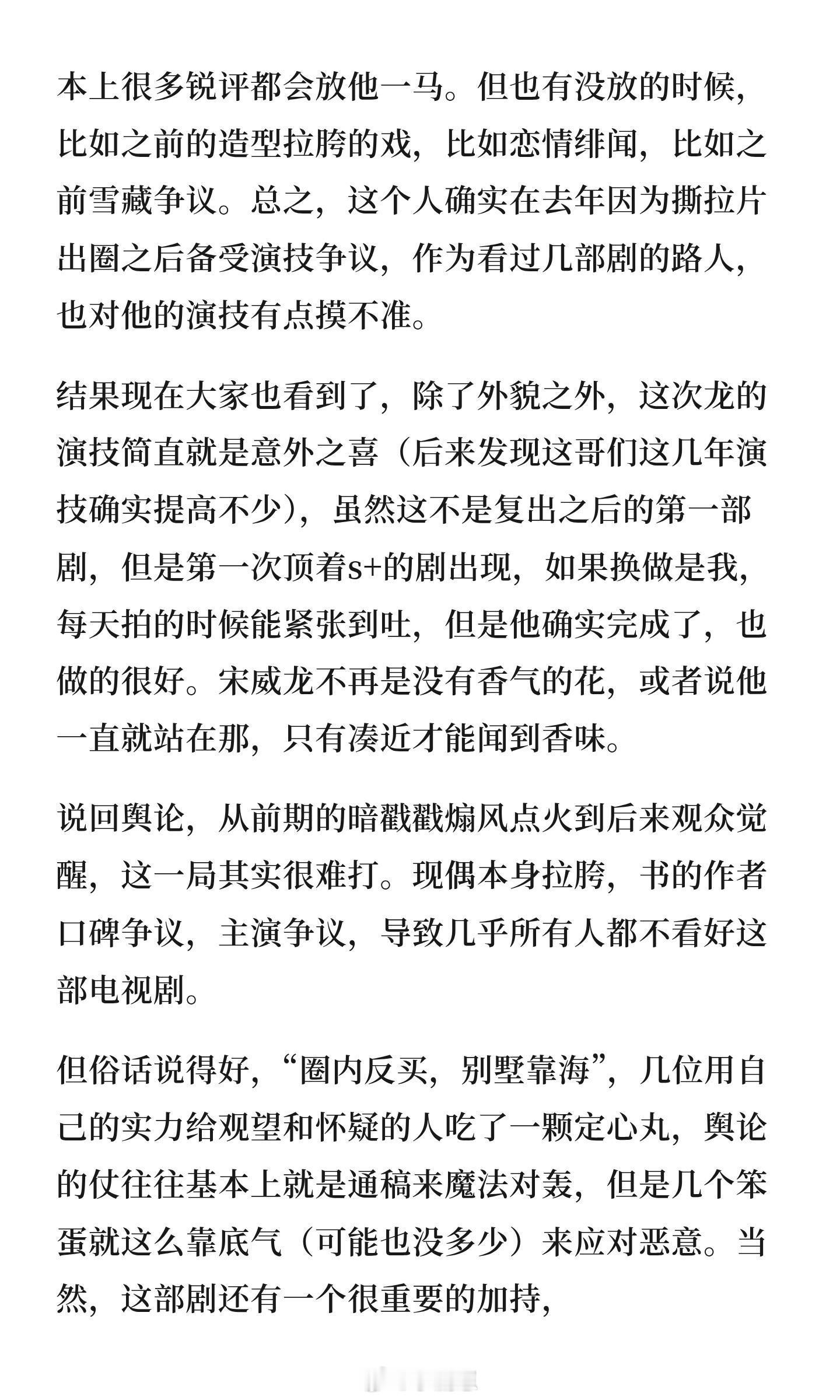 本上很多锐评都会放他一马。但也有没放的时候，比如之前的造型拉胯的戏，比如恋情绯闻，比如之前雪藏争议。总之，这个人确实在去年因为撕拉片出圈之后备受演技争议，作为看过几部剧的路人，也对他的演技有点摸不准。

结果现在大家也看到了，除了外貌之外，这次龙的演技简直就是意外之喜（后来发现这哥们这几年演技确实提高不少），虽然这不是复出之后的第一部剧，但是第一次顶着s+的剧出现，如果换做是我，每天拍的时候能紧张到吐，但是他确实完成了，也做的很好。宋威龙不再是没有香气的花，或者说他一直就站在那，只有凑近才能闻到香味。

说回舆论，从前期的暗戳戳煽风点火到后来观众觉醒，这一局其实很难打。现偶本身拉胯，书的作者口碑争议，主演争议，导致几乎所有人都不看好这部电视剧。

但俗话说得好，“圈内反买，别墅靠海”，几位用自己的实力给观望和怀疑的人吃了一颗定心丸，舆论的仗往往基本上就是通稿来魔法对轰，但是几个笨蛋就这么靠底气（可能也没多少）来应对恶意。当然，这部剧还有一个很重要的加持，